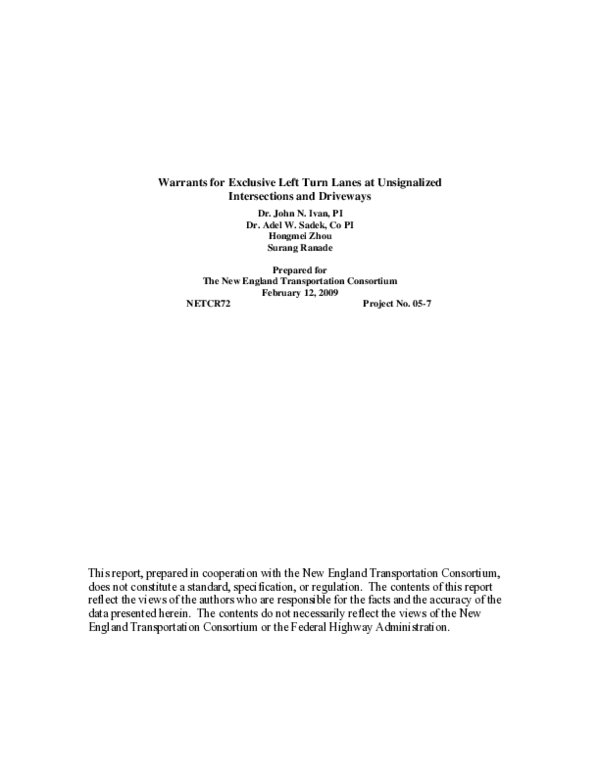 Warrants for Exclusive Left Turn Lanes at Unsignalized Intersections and Driveways

Dr. John N. Ivan, PI
Dr. Adel W. Sadek, Co PI
Hongmei Zhou
Surang Ranade

Prepared for
The New England Transportation Consortium
February 12, 2009
NETCR72 Project No. 05-7

This report, prepared in cooperation with the New England Transportation Consortium, does not constitute a standard, specification, or regulation. The contents of this report reflect the views of the authors who are responsible for the facts and the accuracy of the data presented herein. The contents do not necessarily reflect the views of the New England Transportation Consortium or the Federal Highway Administration.